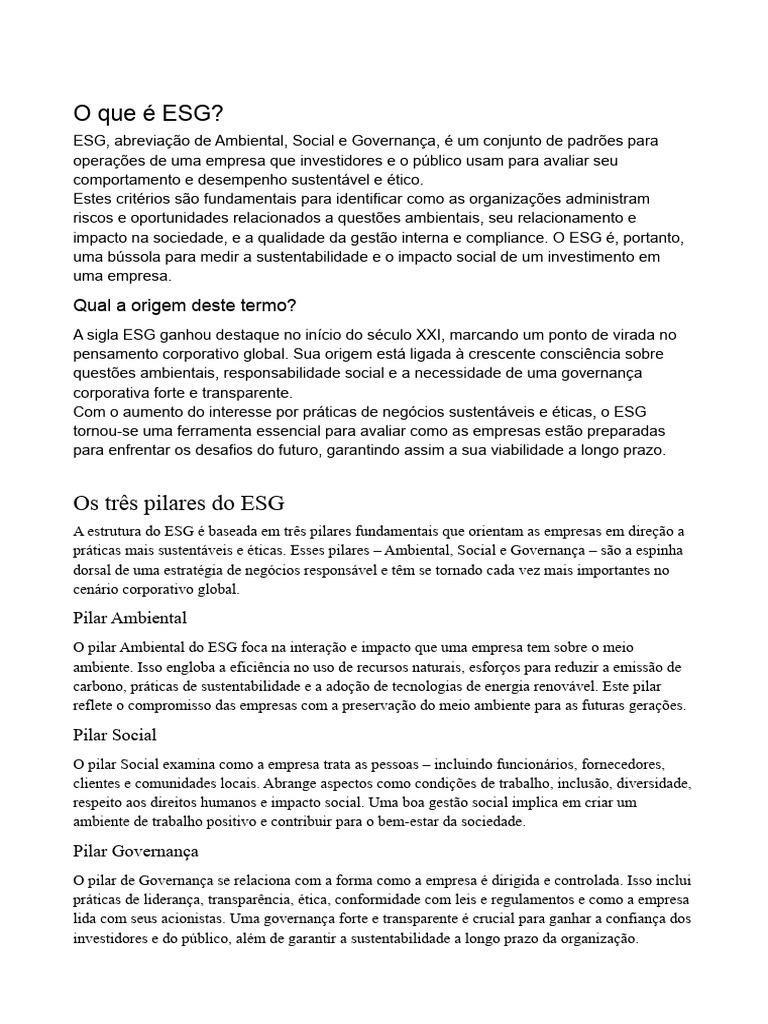 O que é ESG?

ESG, abreviação de Ambiental, Social e Governança, é um conjunto de padrões para operações de uma empresa que investidores e o público usam para avaliar seu comportamento e desempenho sustentável e ético.
Estes critérios são fundamentais para identificar como as organizações administram riscos e oportunidades relacionados a questões ambientais, seu relacionamento e impacto na sociedade, e a qualidade da gestão interna e compliance. O ESG é, portanto, uma bússola para medir a sustentabilidade e o impacto social de um investimento em uma empresa.

Qual a origem deste termo?

A sigla ESG ganhou destaque no início do século XXI, marcando um ponto de virada no pensamento corporativo global. Sua origem está ligada à crescente consciência sobre questões ambientais, responsabilidade social e a necessidade de uma governança corporativa forte e transparente.
Com o aumento do interesse por práticas de negócios sustentáveis e éticas, o ESG tornou-se uma ferramenta essencial para avaliar como as empresas estão preparadas para enfrentar os desafios do futuro, garantindo assim a sua viabilidade a longo prazo.

Os três pilares do ESG

A estrutura do ESG é baseada em três pilares fundamentais que orientam as empresas em direção a práticas mais sustentáveis e éticas. Esses pilares – Ambiental, Social e Governança – são a espinha dorsal de uma estratégia de negócios responsável e têm se tornado cada vez mais importantes no cenário corporativo global.

Pilar Ambiental

O pilar Ambiental do ESG foca na interação e impacto que uma empresa tem sobre o meio ambiente. Isso engloba a eficiência no uso de recursos naturais, esforços para reduzir a emissão de carbono, práticas de sustentabilidade e a adoção de tecnologias de energia renovável. Este pilar reflete o compromisso das empresas com a preservação do meio ambiente para as futuras gerações.

Pilar Social

O pilar Social examina como a empresa trata as pessoas – incluindo funcionários, fornecedores, clientes e comunidades locais. Abrange aspectos como condições de trabalho, inclusão, diversidade, respeito aos direitos humanos e impacto social. Uma boa gestão social implica em criar um ambiente de trabalho positivo e contribuir para o bem-estar da sociedade.

Pilar Governança

O pilar de Governança se relaciona com a forma como a empresa é dirigida e controlada. Isso inclui práticas de liderança, transparência, ética, conformidade com leis e regulamentos e como a empresa lida com seus acionistas. Uma governança forte e transparente é crucial para ganhar a confiança dos investidores e do público, além de garantir a sustentabilidade a longo prazo da organização.